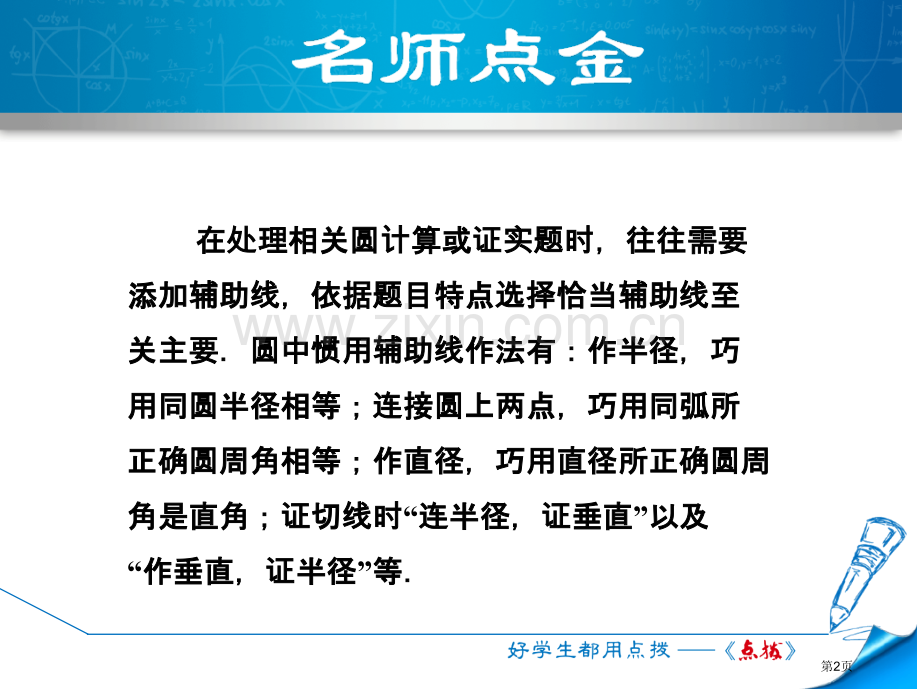 名师点金

在处理相关圆计算或证实题时，往往需要添加辅助线，依据题目特点选择恰当辅助线至关主要．圆中惯用辅助线作法有：作半径，巧用同圆半径相等；连接圆上两点，巧用同弧所正确圆周角相等；作直径，巧用直径所正确圆周角是直角；证切线时“连半径，证垂直”以及“作垂直，证半径”等．

好学生都用点拨——《点拨》

第2页

www.zixin.com.cn